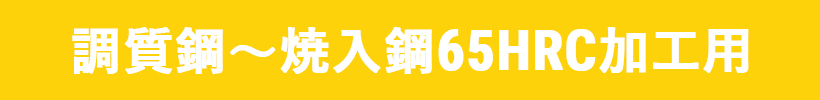 調質鋼～焼入鋼65HRC加工用